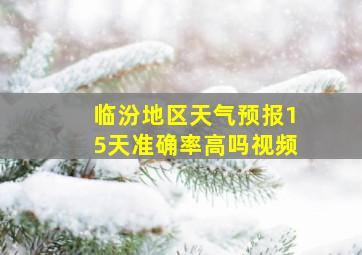 临汾地区天气预报15天准确率高吗视频